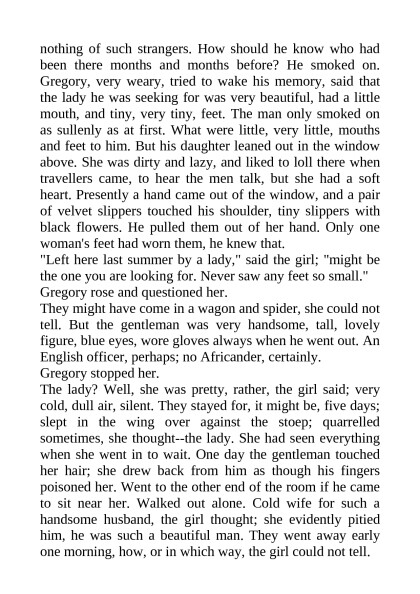 nothing of such strangers. How should he know who had been there months and months before? He smoked on. Gregory, very weary, tried to wake his memory, said that the lady he was seeking for was very beautiful, had a little mouth, and tiny, very tiny, feet. The man only smoked on as sullenly as at first. What were little, very little, mouths and feet to him. But his daughter leaned out in the window above. She was dirty and lazy, and liked to loll there when travellers came, to hear the men talk, but she had a soft heart. Presently a hand came out of the window, and a pair of velvet slippers touched his shoulder, tiny slippers with black flowers. He pulled them out of her hand. Only one woman's feet had worn them, he knew that.
"Left here last summer by a lady," said the girl; "might be the one you are looking for. Never saw any feet so small."
Gregory rose and questioned her.
They might have come in a wagon and spider, she could not tell. But the gentleman was very handsome, tall, lovely figure, blue eyes, wore gloves always when he went out. An English officer, perhaps; no Africander, certainly.
Gregory stopped her.
The lady? Well, she was pretty, rather, the girl said; very cold, dull air, silent. They stayed for, it might be, five days; slept in the wing over against the stoep; quarrelled sometimes, she thought--the lady. She had seen everything when she went in to wait. One day the gentleman touched her hair; she drew back from him as though his fingers poisoned her. Went to the other end of the room if he came to sit near her. Walked out alone. Cold wife for such a handsome husband, the girl thought; she evidently pitied him, he was such a beautiful man. They went away early one morning, how, or in which way, the girl could not tell.